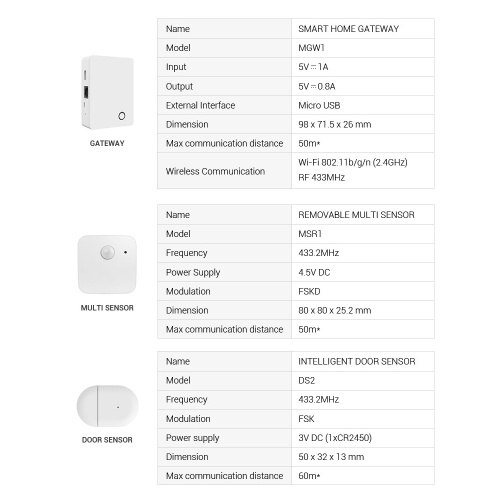 GATEWAY

| Name | SMART HOME GATEWAY |
|---|---|
| Model | MGW1 |
| Input | 5V ⎓ 1A |
| Output | 5V ⎓ 0.8A |
| External Interface | Micro USB |
| Dimension | 98 x 71.5 x 26 mm |
| Max communication distance | 50m* |
| Wireless Communication | Wi-Fi 802.11b/g/n (2.4GHz) RF 433MHz |

MULTI SENSOR

| Name | REMOVABLE MULTI SENSOR |
|---|---|
| Model | MSR1 |
| Frequency | 433.2MHz |
| Power Supply | 4.5V DC |
| Modulation | FSKD |
| Dimension | 80 x 80 x 25.2 mm |
| Max communication distance | 50m* |

DOOR SENSOR

| Name | INTELLIGENT DOOR SENSOR |
|---|---|
| Model | DS2 |
| Frequency | 433.2MHz |
| Modulation | FSK |
| Power supply | 3V DC (1xCR2450) |
| Dimension | 50 x 32 x 13 mm |
| Max communication distance | 60m* |